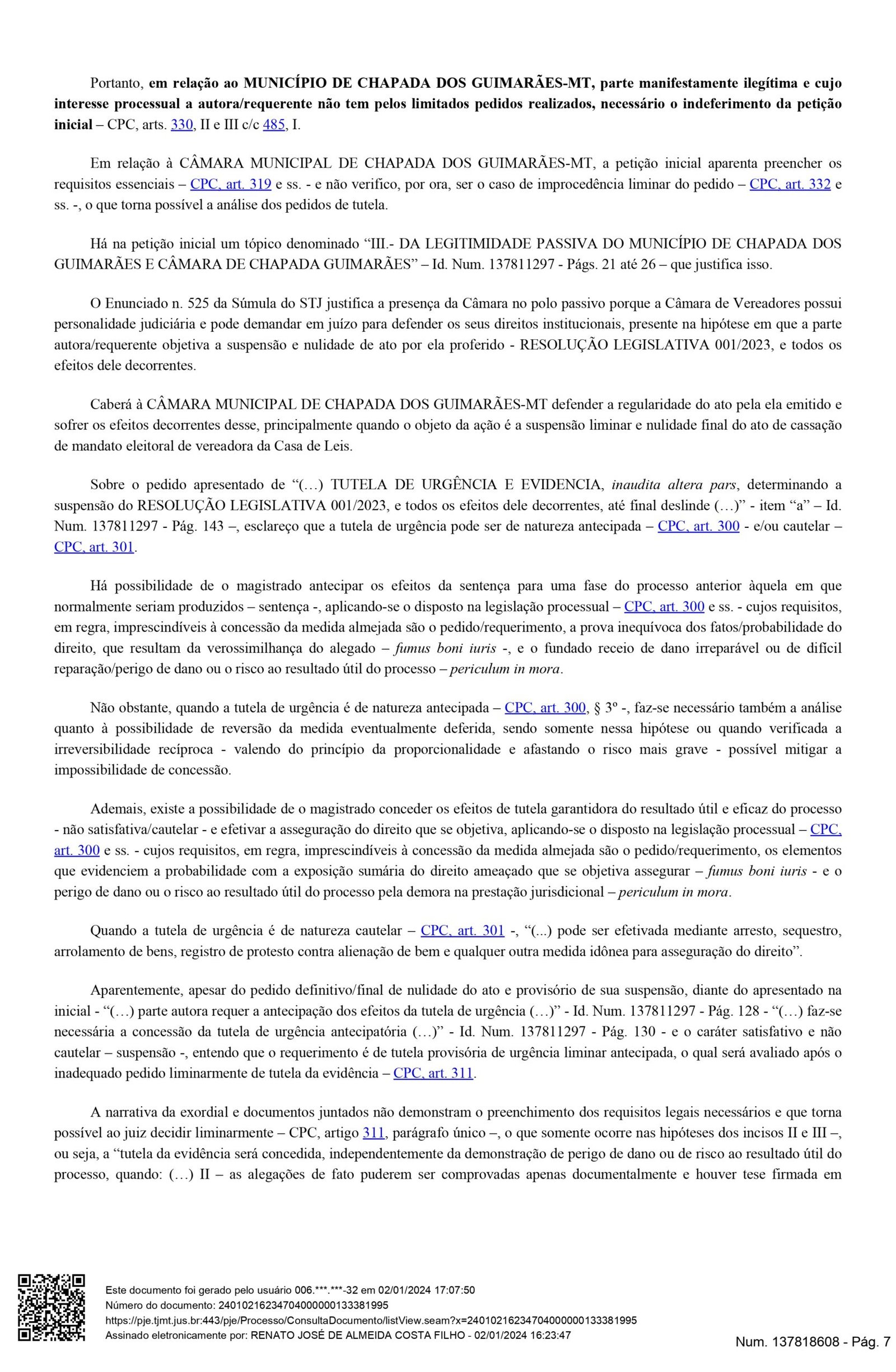 Portanto, em relação ao MUNICÍPIO DE CHAPADA DOS GUIMARÃES-MT, parte manifestamente ilegítima e cujo interesse processual a autora/requerente não tem pelos limitados pedidos realizados, necessário o indeferimento da petição inicial – CPC, arts. 330, II e III c/c 485, I.

Em relação à CÂMARA MUNICIPAL DE CHAPADA DOS GUIMARÃES-MT, a petição inicial aparenta preencher os requisitos essenciais – CPC, art. 319 e ss. - e não verifico, por ora, ser o caso de improcedência liminar do pedido – CPC, art. 332 e ss. -, o que torna possível a análise dos pedidos de tutela.

Há na petição inicial um tópico denominado "III.- DA LEGITIMIDADE PASSIVA DO MUNICÍPIO DE CHAPADA DOS GUIMARÃES E CÂMARA DE CHAPADA GUIMARÃES" – Id. Num. 137811297 - Págs. 21 até 26 – que justifica isso.

O Enunciado n. 525 da Súmula do STJ justifica a presença da Câmara no polo passivo porque a Câmara de Vereadores possui personalidade judiciária e pode demandar em juízo para defender os seus direitos institucionais, presente na hipótese em que a parte autora/requerente objetiva a suspensão e nulidade de ato por ela proferido - RESOLUÇÃO LEGISLATIVA 001/2023, e todos os efeitos dele decorrentes.

Caberá à CÂMARA MUNICIPAL DE CHAPADA DOS GUIMARÃES-MT defender a regularidade do ato pela ela emitido e sofrer os efeitos decorrentes desse, principalmente quando o objeto da ação é a suspensão liminar e nulidade final do ato de cassação de mandato eleitoral de vereadora da Casa de Leis.

Sobre o pedido apresentado de "(…) TUTELA DE URGÊNCIA E EVIDENCIA, inaudita altera pars, determinando a suspensão do RESOLUÇÃO LEGISLATIVA 001/2023, e todos os efeitos dele decorrentes, até final deslinde (…)" - item "a" – Id. Num. 137811297 - Pág. 143 –, esclareço que a tutela de urgência pode ser de natureza antecipada – CPC, art. 300 - e/ou cautelar – CPC, art. 301.

Há possibilidade de o magistrado antecipar os efeitos da sentença para uma fase do processo anterior àquela em que normalmente seriam produzidos – sentença -, aplicando-se o disposto na legislação processual – CPC, art. 300 e ss. - cujos requisitos, em regra, imprescindíveis à concessão da medida almejada são o pedido/requerimento, a prova inequívoca dos fatos/probabilidade do direito, que resultam da verossimilhança do alegado – fumus boni iuris -, e o fundado receio de dano irreparável ou de difícil reparação/perigo de dano ou o risco ao resultado útil do processo – periculum in mora.

Não obstante, quando a tutela de urgência é de natureza antecipada – CPC, art. 300, § 3º -, faz-se necessário também a análise quanto à possibilidade de reversão da medida eventualmente deferida, sendo somente nessa hipótese ou quando verificada a irreversibilidade recíproca - valendo do princípio da proporcionalidade e afastando o risco mais grave - possível mitigar a impossibilidade de concessão.

Ademais, existe a possibilidade de o magistrado conceder os efeitos de tutela garantidora do resultado útil e eficaz do processo - não satisfativa/cautelar - e efetivar a asseguração do direito que se objetiva, aplicando-se o disposto na legislação processual – CPC, art. 300 e ss. - cujos requisitos, em regra, imprescindíveis à concessão da medida almejada são o pedido/requerimento, os elementos que evidenciem a probabilidade com a exposição sumária do direito ameaçado que se objetiva assegurar – fumus boni iuris - e o perigo de dano ou o risco ao resultado útil do processo pela demora na prestação jurisdicional – periculum in mora.

Quando a tutela de urgência é de natureza cautelar – CPC, art. 301 -, "(...) pode ser efetivada mediante arresto, sequestro, arrolamento de bens, registro de protesto contra alienação de bem e qualquer outra medida idônea para asseguração do direito".

Aparentemente, apesar do pedido definitivo/final de nulidade do ato e provisório de sua suspensão, diante do apresentado na inicial - "(…) parte autora requer a antecipação dos efeitos da tutela de urgência (…)" - Id. Num. 137811297 - Pág. 128 - "(…) faz-se necessária a concessão da tutela de urgência antecipatória (…)" - Id. Num. 137811297 - Pág. 130 - e o caráter satisfativo e não cautelar – suspensão -, entendo que o requerimento é de tutela provisória de urgência liminar antecipada, o qual será avaliado após o inadequado pedido liminarmente de tutela da evidência – CPC, art. 311.

A narrativa da exordial e documentos juntados não demonstram o preenchimento dos requisitos legais necessários e que torna possível ao juiz decidir liminarmente – CPC, artigo 311, parágrafo único –, o que somente ocorre nas hipóteses dos incisos II e III –, ou seja, a "tutela da evidência será concedida, independentemente da demonstração de perigo de dano ou de risco ao resultado útil do processo, quando: (…) II – as alegações de fato puderem ser comprovadas apenas documentalmente e houver tese firmada em

Este documento foi gerado pelo usuário 006.***.***-32 em 02/01/2024 17:07:50
Número do documento: 24010216234704000000133381995
https://pje.tjmt.jus.br:443/pje/Processo/ConsultaDocumento/listView.seam?x=24010216234704000000133381995
Assinado eletronicamente por: RENATO JOSÉ DE ALMEIDA COSTA FILHO - 02/01/2024 16:23:47

Num. 137818608 - Pág. 7